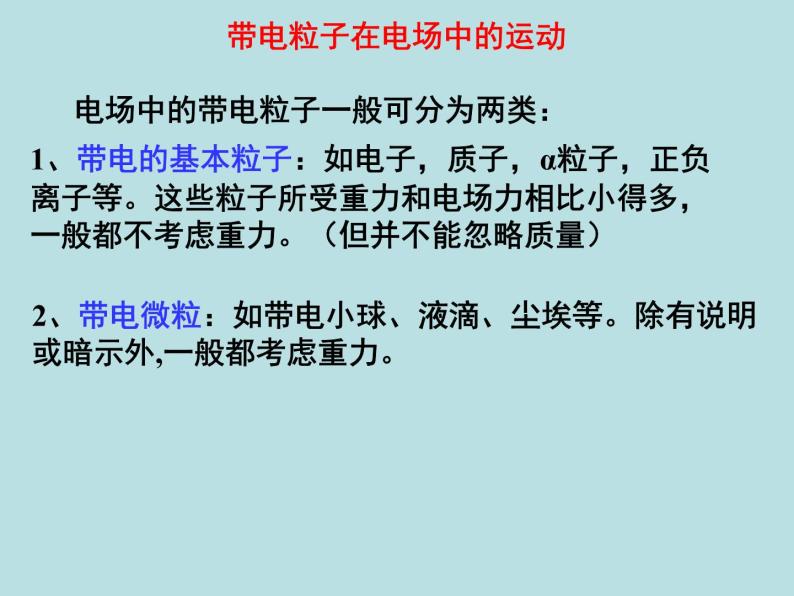 带电粒子在电场中的运动

电场中的带电粒子一般可分为两类：

1、带电的基本粒子：如电子，质子，α粒子，正负离子等。这些粒子所受重力和电场力相比小得多，一般都不考虑重力。（但并不能忽略质量）

2、带电微粒：如带电小球、液滴、尘埃等。除有说明或暗示外,一般都考虑重力。